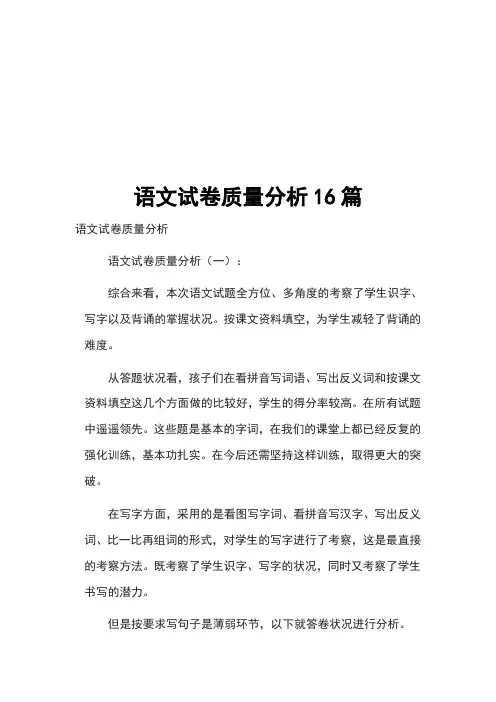 语文试卷质量分析 16 篇

语文试卷质量分析

语文试卷质量分析（一）：

综合来看，本次语文试题全方位、多角度的考察了学生识字、写字以及背诵的掌握状况。按课文资料填空，为学生减轻了背诵的难度。

从答题状况看，孩子们在看拼音写词语、写出反义词和按课文资料填空这几个方面做的比较好，学生的得分率较高。在所有试题中遥遥领先。这些题是基本的字词，在我们的课堂上都已经反复的强化训练，基本功扎实。在今后还需坚持这样训练，取得更大的突破。

在写字方面，采用的是看图写字词、看拼音写汉字、写出反义词、比一比再组词的形式，对学生的写字进行了考察，这是最直接的考察方法。既考察了学生识字、写字的状况，同时又考察了学生书写的潜力。

但是按要求写句子是薄弱环节，以下就答卷状况进行分析。